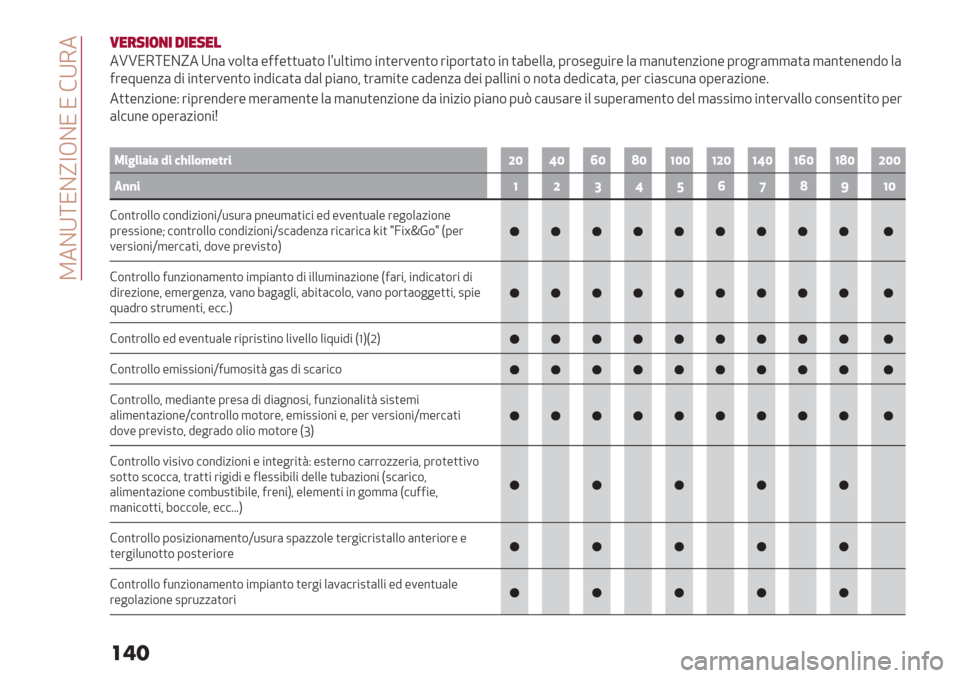 MANUTENZIONE E CURA

VERSIONI DIESEL

AVVERTENZA Una volta effettuato l'ultimo intervento riportato in tabella, proseguire la manutenzione programmata mantenendo la frequenza di intervento indicata dal piano, tramite cadenza dei pallini o nota dedicata, per ciascuna operazione.

Attenzione: riprendere meramente la manutenzione da inizio piano può causare il superamento del massimo intervallo consentito per alcune operazioni!

| Migliaia di chilometri | 20 | 40 | 60 | 80 | 100 | 120 | 140 | 160 | 180 | 200 |
|---|---|---|---|---|---|---|---|---|---|---|
| Anni | 1 | 2 | 3 | 4 | 5 | 6 | 7 | 8 | 9 | 10 |
| Controllo condizioni/usura pneumatici ed eventuale regolazione pressione; controllo condizioni/scadenza ricarica kit "Fix&Go" (per versioni/mercati, dove previsto) | ● | ● | ● | ● | ● | ● | ● | ● | ● | ● |
| Controllo funzionamento impianto di illuminazione (fari, indicatori di direzione, emergenza, vano bagagli, abitacolo, vano portaoggetti, spie quadro strumenti, ecc.) | ● | ● | ● | ● | ● | ● | ● | ● | ● | ● |
| Controllo ed eventuale ripristino livello liquidi (1)(2) | ● | ● | ● | ● | ● | ● | ● | ● | ● | ● |
| Controllo emissioni/fumosità gas di scarico | ● | ● | ● | ● | ● | ● | ● | ● | ● | ● |
| Controllo, mediante presa di diagnosi, funzionalità sistemi alimentazione/controllo motore, emissioni e, per versioni/mercati dove previsto, degrado olio motore (3) | ● | ● | ● | ● | ● | ● | ● | ● | ● | ● |
| Controllo visivo condizioni e integrità: esterno carrozzeria, protettivo sotto scocca, tratti rigidi e flessibili delle tubazioni (scarico, alimentazione combustibile, freni), elementi in gomma (cuffie, manicotti, boccole, ecc...) | ● | | ● | | ● | | ● | | ● | |
| Controllo posizionamento/usura spazzole tergicristallo anteriore e tergilunotto posteriore | ● | | ● | | ● | | ● | | ● | |
| Controllo funzionamento impianto tergi lavacristalli ed eventuale regolazione spruzzatori | ● | | ● | | ● | | ● | | ● | |

140

carmanualsonline.info